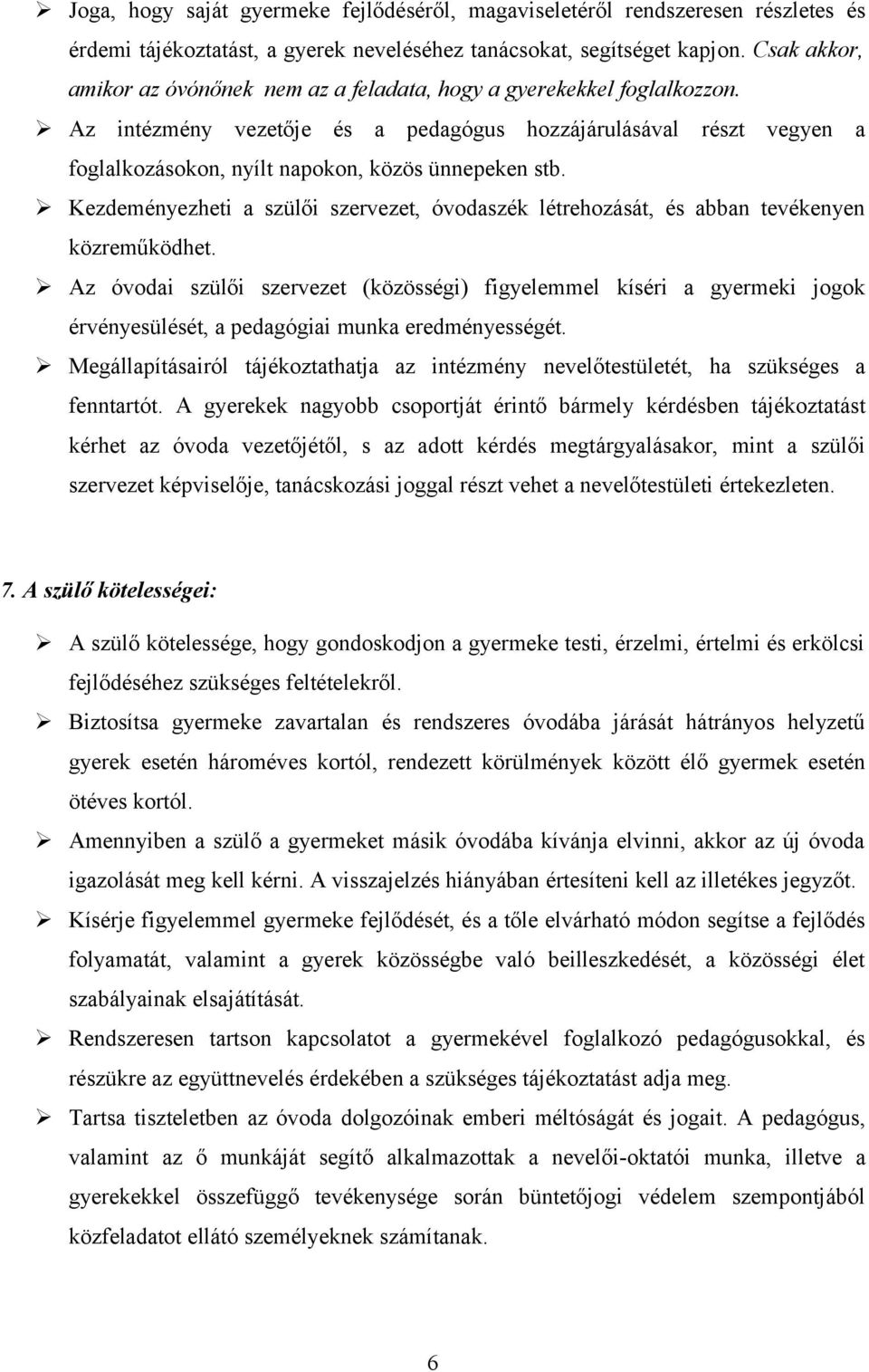 ➢ Joga, hogy saját gyermeke fejlődéséről, magaviseletéről rendszeresen részletes és érdemi tájékoztatást, a gyerek neveléséhez tanácsokat, segítséget kapjon. Csak akkor, amikor az óvónőnek nem az a feladata, hogy a gyerekekkel foglalkozzon.

➢ Az intézmény vezetője és a pedagógus hozzájárulásával részt vegyen a foglalkozásokon, nyílt napokon, közös ünnepeken stb.

➢ Kezdeményezheti a szülői szervezet, óvodaszék létrehozását, és abban tevékenyen közreműködhet.

➢ Az óvodai szülői szervezet (közösségi) figyelemmel kíséri a gyermeki jogok érvényesülését, a pedagógiai munka eredményességét.

➢ Megállapításairól tájékoztathatja az intézmény nevelőtestületét, ha szükséges a fenntartót. A gyerekek nagyobb csoportját érintő bármely kérdésben tájékoztatást kérhet az óvoda vezetőjétől, s az adott kérdés megtárgyalásakor, mint a szülői szervezet képviselője, tanácskozási joggal részt vehet a nevelőtestületi értekezleten.

7. A szülő kötelességei:

➢ A szülő kötelessége, hogy gondoskodjon a gyermeke testi, érzelmi, értelmi és erkölcsi fejlődéséhez szükséges feltételekről.

➢ Biztosítsa gyermeke zavartalan és rendszeres óvodába járását hátrányos helyzetű gyerek esetén hároméves kortól, rendezett körülmények között élő gyermek esetén ötéves kortól.

➢ Amennyiben a szülő a gyermeket másik óvodába kívánja elvinni, akkor az új óvoda igazolását meg kell kérni. A visszajelzés hiányában értesíteni kell az illetékes jegyzőt.

➢ Kísérje figyelemmel gyermeke fejlődését, és a tőle elvárható módon segítse a fejlődés folyamatát, valamint a gyerek közösségbe való beilleszkedését, a közösségi élet szabályainak elsajátítását.

➢ Rendszeresen tartson kapcsolatot a gyermekével foglalkozó pedagógusokkal, és részükre az együttnevelés érdekében a szükséges tájékoztatást adja meg.

➢ Tartsa tiszteletben az óvoda dolgozóinak emberi méltóságát és jogait. A pedagógus, valamint az ő munkáját segítő alkalmazottak a nevelői-oktatói munka, illetve a gyerekekkel összefüggő tevékenysége során büntetőjogi védelem szempontjából közfeladatot ellátó személyeknek számítanak.

6